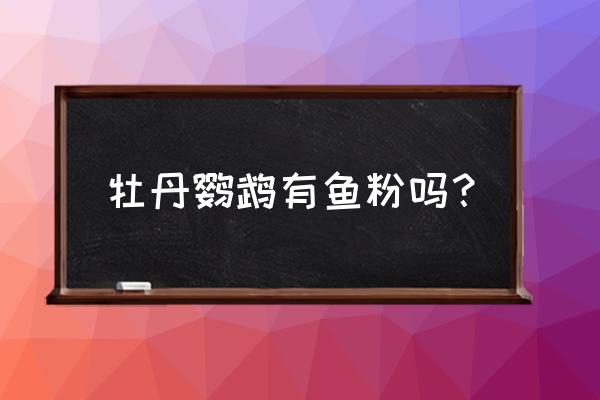 牡丹鹦鹉有鱼粉吗？